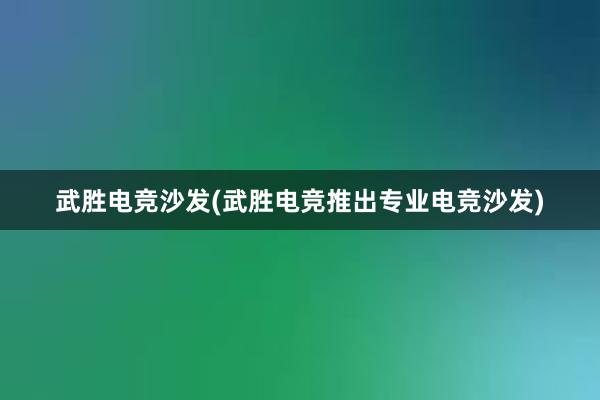 武胜电竞沙发(武胜电竞推出专业电竞沙发)